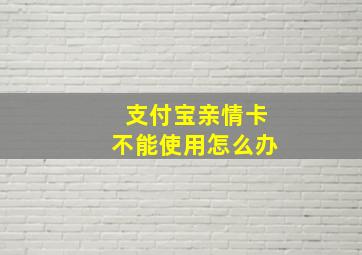 支付宝亲情卡
不能使用怎么办